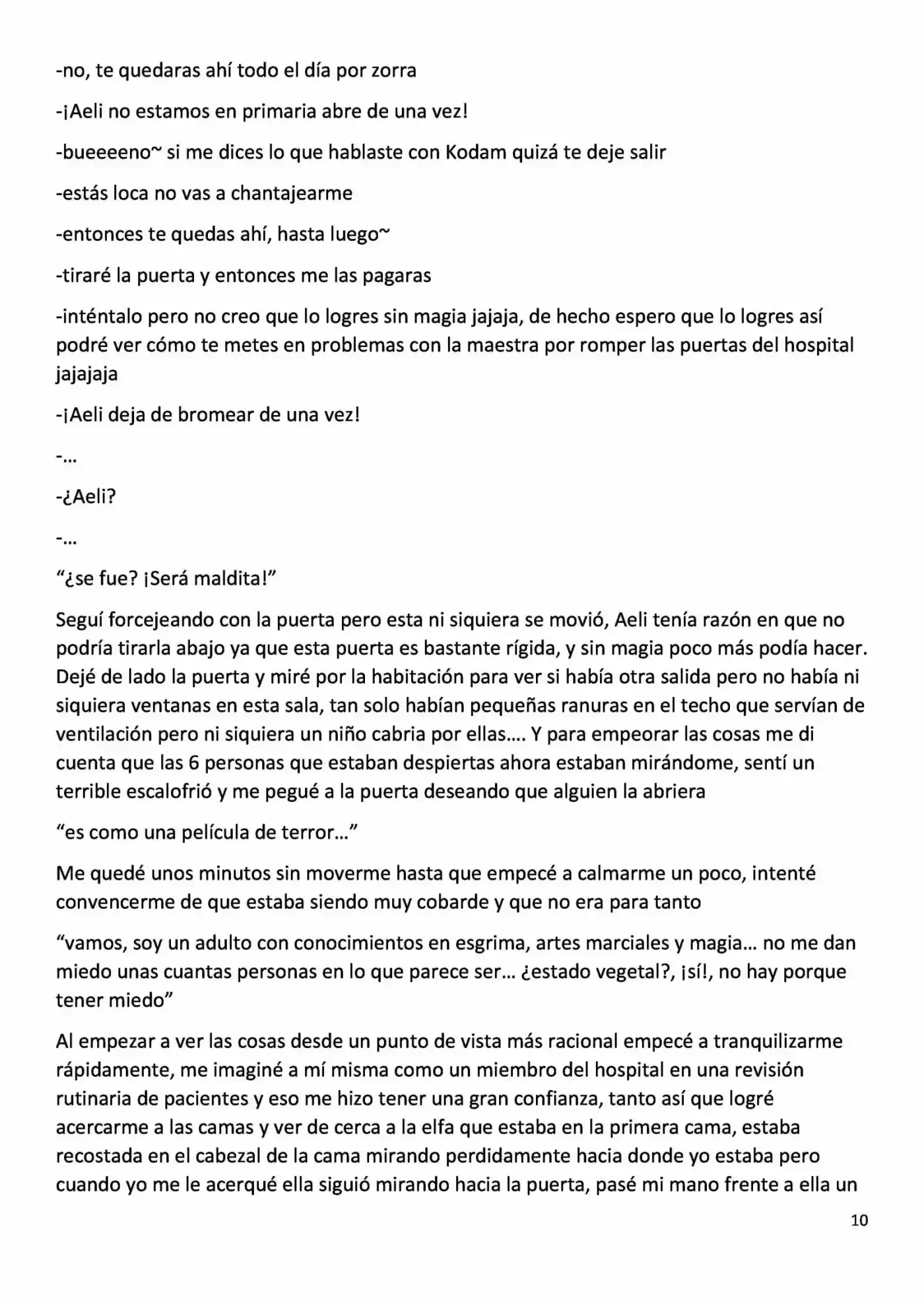 -no, te quedaras ahí todo el día por zorra

-¡Aeli no estamos en primaria abre de una vez!

-bueeeeno~ si me dices lo que hablaste con Kodam quizá te deje salir

-estás loca no vas a chantajearme

-entonces te quedas ahí, hasta luego~

-tiraré la puerta y entonces me las pagaras

-inténtalo pero no creo que lo logres sin magia jajaja, de hecho espero que lo logres así podré ver cómo te metes en problemas con la maestra por romper las puertas del hospital jajajaja

-¡Aeli deja de bromear de una vez!

-…

-¿Aeli?

-…

"¿se fue? ¡Será maldita!"

Seguí forcejeando con la puerta pero esta ni siquiera se movió, Aeli tenía razón en que no podría tirarla abajo ya que esta puerta es bastante rígida, y sin magia poco más podía hacer. Dejé de lado la puerta y miré por la habitación para ver si había otra salida pero no había ni siquiera ventanas en esta sala, tan solo habían pequeñas ranuras en el techo que servían de ventilación pero ni siquiera un niño cabria por ellas…. Y para empeorar las cosas me di cuenta que las 6 personas que estaban despiertas ahora estaban mirándome, sentí un terrible escalofrió y me pegué a la puerta deseando que alguien la abriera

"es como una película de terror…"

Me quedé unos minutos sin moverme hasta que empecé a calmarme un poco, intenté convencerme de que estaba siendo muy cobarde y que no era para tanto

"vamos, soy un adulto con conocimientos en esgrima, artes marciales y magia… no me dan miedo unas cuantas personas en lo que parece ser… ¿estado vegetal?, ¡sí!, no hay porque tener miedo"

Al empezar a ver las cosas desde un punto de vista más racional empecé a tranquilizarme rápidamente, me imaginé a mí misma como un miembro del hospital en una revisión rutinaria de pacientes y eso me hizo tener una gran confianza, tanto así que logré acercarme a las camas y ver de cerca a la elfa que estaba en la primera cama, estaba recostada en el cabezal de la cama mirando perdidamente hacia donde yo estaba pero cuando yo me le acerqué ella siguió mirando hacia la puerta, pasé mi mano frente a ella un

10